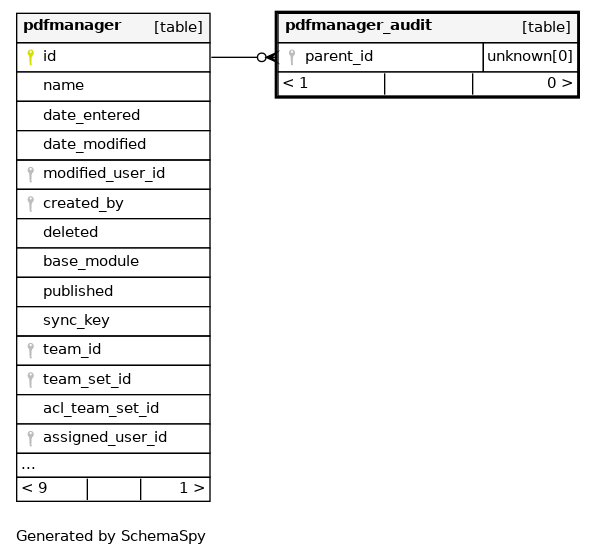 pdfmanager [table]
id
name
date_entered
date_modified
modified_user_id
created_by
deleted
base_module
published
sync_key
team_id
team_set_id
acl_team_set_id
assigned_user_id
...
< 9 1 >

pdfmanager_audit [table]
parent_id unknown[0]
< 1 0 >

Generated by SchemaSpy